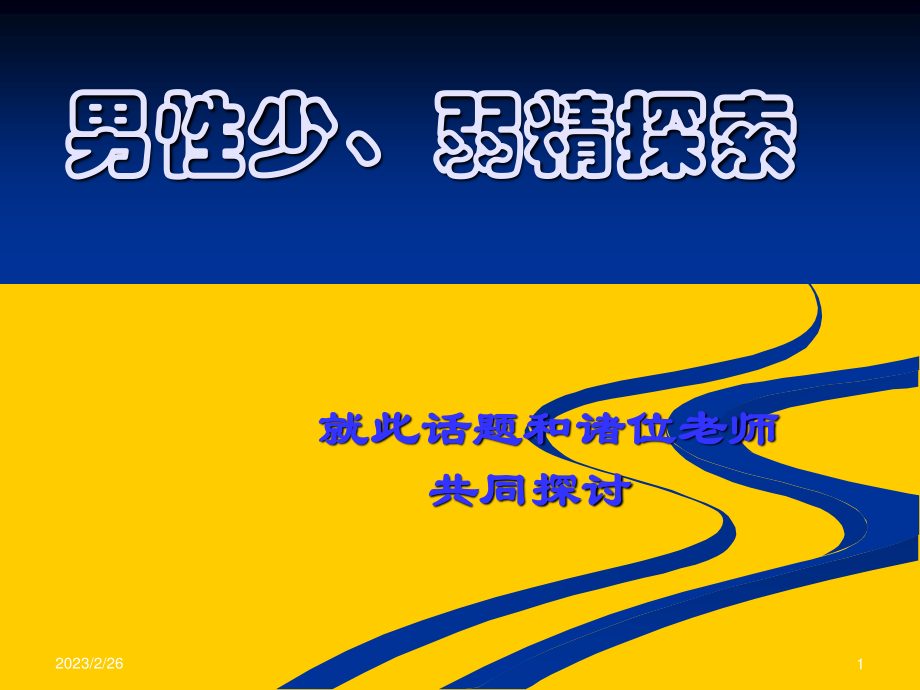 男性少、弱精探索

就此话题和诸位老师
共同探讨

2023/2/26

1